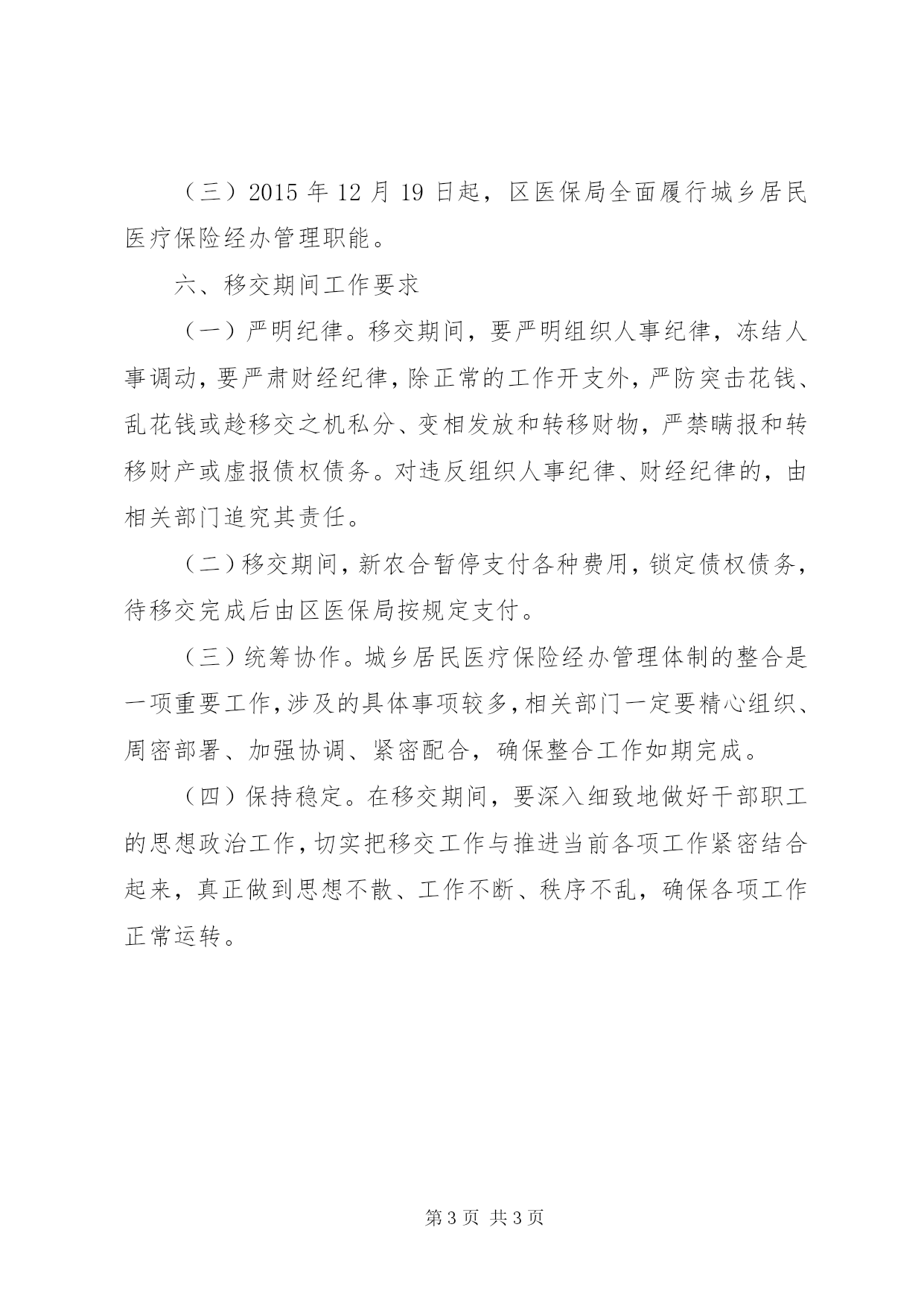 （三）2015 年 12 月 19 日起，区医保局全面履行城乡居民医疗保险经办管理职能。

六、移交期间工作要求

（一）严明纪律。移交期间，要严明组织人事纪律，冻结人事调动，要严肃财经纪律，除正常的工作开支外，严防突击花钱、乱花钱或趁移交之机私分、变相发放和转移财物，严禁瞒报和转移财产或虚报债权债务。对违反组织人事纪律、财经纪律的，由相关部门追究其责任。

（二）移交期间，新农合暂停支付各种费用，锁定债权债务，待移交完成后由区医保局按规定支付。

（三）统筹协作。城乡居民医疗保险经办管理体制的整合是一项重要工作，涉及的具体事项较多，相关部门一定要精心组织、周密部署、加强协调、紧密配合，确保整合工作如期完成。

（四）保持稳定。在移交期间，要深入细致地做好干部职工的思想政治工作，切实把移交工作与推进当前各项工作紧密结合起来，真正做到思想不散、工作不断、秩序不乱，确保各项工作正常运转。

第 3 页 共 3 页